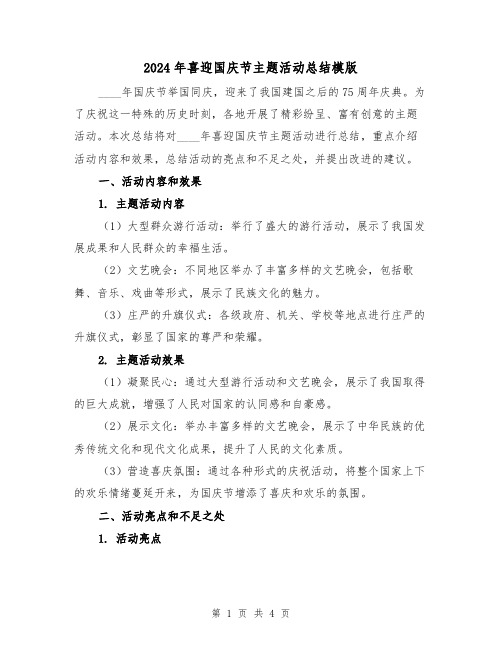 2024年喜迎国庆节主题活动总结模版

____年国庆节举国同庆，迎来了我国建国之后的75周年庆典。为了庆祝这一特殊的历史时刻，各地开展了精彩纷呈、富有创意的主题活动。本次总结将对____年喜迎国庆节主题活动进行总结，重点介绍活动内容和效果，总结活动的亮点和不足之处，并提出改进的建议。

一、活动内容和效果

1. 主题活动内容

（1）大型群众游行活动：举行了盛大的游行活动，展示了我国发展成果和人民群众的幸福生活。

（2）文艺晚会：不同地区举办了丰富多样的文艺晚会，包括歌舞、音乐、戏曲等形式，展示了民族文化的魅力。

（3）庄严的升旗仪式：各级政府、机关、学校等地点进行庄严的升旗仪式，彰显了国家的尊严和荣耀。

2. 主题活动效果

（1）凝聚民心：通过大型游行活动和文艺晚会，展示了我国取得的巨大成就，增强了人民对国家的认同感和自豪感。

（2）展示文化：举办丰富多样的文艺晚会，展示了中华民族的优秀传统文化和现代文化成果，提升了人民的文化素质。

（3）营造喜庆氛围：通过各种形式的庆祝活动，将整个国家上下的欢乐情绪蔓延开来，为国庆节增添了喜庆和欢乐的氛围。

二、活动亮点和不足之处

1. 活动亮点

第 1 页 共 4 页